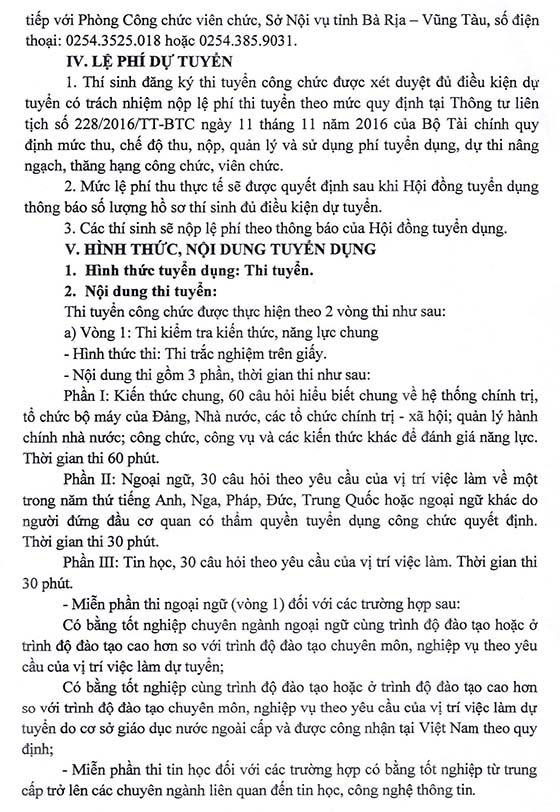 tiếp với Phòng Công chức viên chức, Sở Nội vụ tỉnh Bà Rịa – Vũng Tàu, số điện thoại: 0254.3525.018 hoặc 0254.385.9031.

IV. LỆ PHÍ DỰ TUYỂN

1. Thí sinh đăng ký thi tuyển công chức được xét duyệt đủ điều kiện dự tuyển có trách nhiệm nộp lệ phí thi tuyển theo mức quy định tại Thông tư liên tịch số 228/2016/TT-BTC ngày 11 tháng 11 năm 2016 của Bộ Tài chính quy định mức thu, chế độ thu, nộp, quản lý và sử dụng phí tuyển dụng, dự thi nâng ngạch, thăng hạng công chức, viên chức.

2. Mức lệ phí thu thực tế sẽ được quyết định sau khi Hội đồng tuyển dụng thông báo số lượng hồ sơ thí sinh đủ điều kiện dự tuyển.

3. Các thí sinh sẽ nộp lệ phí theo thông báo của Hội đồng tuyển dụng.

V. HÌNH THỨC, NỘI DUNG TUYỂN DỤNG

1. Hình thức tuyển dụng: Thi tuyển.

2. Nội dung thi tuyển:

Thi tuyển công chức được thực hiện theo 2 vòng thi như sau:

a) Vòng 1: Thi kiểm tra kiến thức, năng lực chung

- Hình thức thi: Thi trắc nghiệm trên giấy.

- Nội dung thi gồm 3 phần, thời gian thi như sau:

Phần I: Kiến thức chung, 60 câu hỏi hiểu biết chung về hệ thống chính trị, tổ chức bộ máy của Đảng, Nhà nước, các tổ chức chính trị - xã hội; quản lý hành chính nhà nước; công chức, công vụ và các kiến thức khác để đánh giá năng lực. Thời gian thi 60 phút.

Phần II: Ngoại ngữ, 30 câu hỏi theo yêu cầu của vị trí việc làm về một trong năm thứ tiếng Anh, Nga, Pháp, Đức, Trung Quốc hoặc ngoại ngữ khác do người đứng đầu cơ quan có thẩm quyền tuyển dụng công chức quyết định. Thời gian thi 30 phút.

Phần III: Tin học, 30 câu hỏi theo yêu cầu của vị trí việc làm. Thời gian thi 30 phút.

- Miễn phần thi ngoại ngữ (vòng 1) đối với các trường hợp sau:

Có bằng tốt nghiệp chuyên ngành ngoại ngữ cùng trình độ đào tạo hoặc ở trình độ đào tạo cao hơn so với trình độ đào tạo chuyên môn, nghiệp vụ theo yêu cầu của vị trí việc làm dự tuyển;

Có bằng tốt nghiệp cùng trình độ đào tạo hoặc ở trình độ đào tạo cao hơn so với trình độ đào tạo chuyên môn, nghiệp vụ theo yêu cầu của vị trí việc làm dự tuyển do cơ sở giáo dục nước ngoài cấp và được công nhận tại Việt Nam theo quy định;

- Miễn phần thi tin học đối với các trường hợp có bằng tốt nghiệp từ trung cấp trở lên các chuyên ngành liên quan đến tin học, công nghệ thông tin.